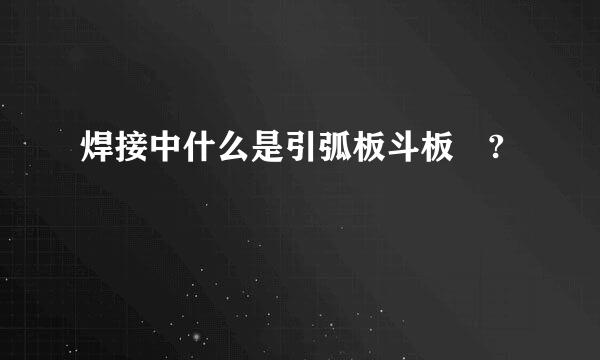 焊接中什么是引弧板斗板 ?